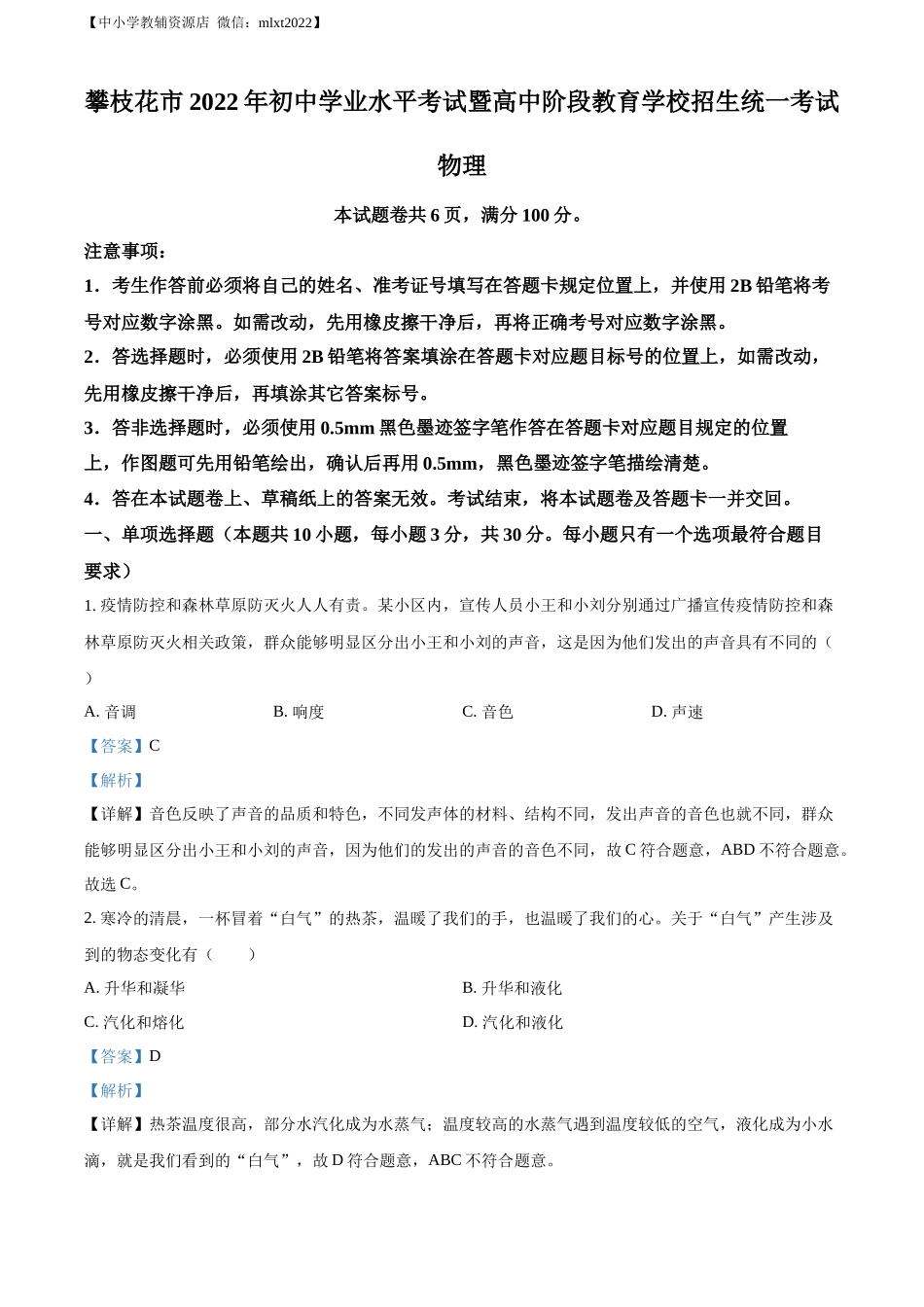 【中小学教辅资源店 微信：mlxt2022】

攀枝花市 2022 年初中学业水平考试暨高中阶段教育学校招生统一考试

物理

本试题卷共 6 页，满分 100 分。

注意事项：

1．考生作答前必须将自己的姓名、准考证号填写在答题卡规定位置上，并使用 2B 铅笔将考号对应数字涂黑。如需改动，先用橡皮擦干净后，再将正确考号对应数字涂黑。

2．答选择题时，必须使用 2B 铅笔将答案填涂在答题卡对应题目标号的位置上，如需改动，先用橡皮擦干净后，再填涂其它答案标号。

3．答非选择题时，必须使用 0.5mm 黑色墨迹签字笔作答在答题卡对应题目规定的位置上，作图题可先用铅笔绘出，确认后再用 0.5mm，黑色墨迹签字笔描绘清楚。

4．答在本试题卷上、草稿纸上的答案无效。考试结束，将本试题卷及答题卡一并交回。

一、单项选择题（本题共 10 小题，每小题 3 分，共 30 分。每小题只有一个选项最符合题目要求）

1. 疫情防控和森林草原防灭火人人有责。某小区内，宣传人员小王和小刘分别通过广播宣传疫情防控和森林草原防灭火相关政策，群众能够明显区分出小王和小刘的声音，这是因为他们发出的声音具有不同的（ ）

A. 音调 B. 响度 C. 音色 D. 声速

【答案】C

【解析】

【详解】音色反映了声音的品质和特色，不同发声体的材料、结构不同，发出声音的音色也就不同，群众能够明显区分出小王和小刘的声音，因为他们的发出的声音的音色不同，故 C 符合题意，ABD 不符合题意。

故选 C。

2. 寒冷的清晨，一杯冒着“白气”的热茶，温暖了我们的手，也温暖了我们的心。关于“白气”产生涉及到的物态变化有（ ）

A. 升华和凝华 B. 升华和液化

C. 汽化和熔化 D. 汽化和液化

【答案】D

【解析】

【详解】热茶温度很高，部分水汽化成为水蒸气；温度较高的水蒸气遇到温度较低的空气，液化成为小水滴，就是我们看到的“白气”，故 D 符合题意，ABC 不符合题意。